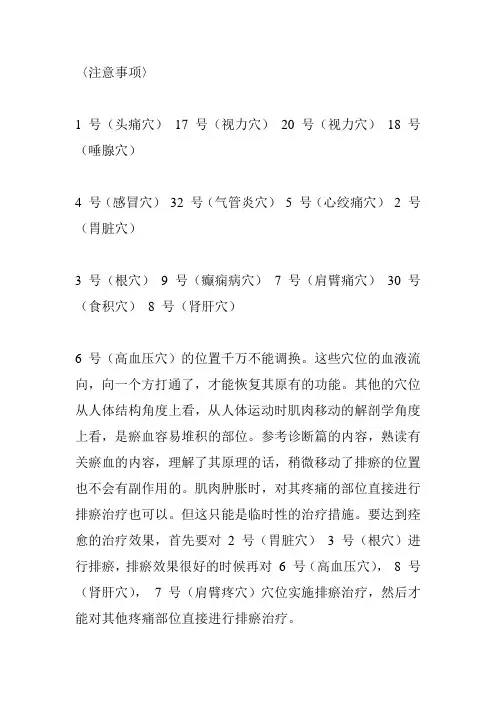 〈注意事项〉

1 号（头痛穴） 17 号（视力穴） 20 号（视力穴） 18 号（唾腺穴）

4 号（感冒穴） 32 号（气管炎穴） 5 号（心绞痛穴） 2 号（胃脏穴）

3 号（根穴） 9 号（癫痫病穴） 7 号（肩臂痛穴） 30 号（食积穴） 8 号（肾肝穴）

6 号（高血压穴）的位置千万不能调换。这些穴位的血液流向，向一个方打通了，才能恢复其原有的功能。其他的穴位从人体结构角度上看，从人体运动时肌肉移动的解剖学角度上看，是瘀血容易堆积的部位。参考诊断篇的内容，熟读有关瘀血的内容，理解了其原理的话，稍微移动了排瘀的位置也不会有副作用的。肌肉肿胀时，对其疼痛的部位直接进行排瘀治疗也可以。但这只能是临时性的治疗措施。要达到痊愈的治疗效果，首先要对 2 号（胃脏穴） 3 号（根穴）进行排瘀，排瘀效果很好的时候再对 6 号（高血压穴）， 8 号（肾肝穴）， 7 号（肩臂疼穴）穴位实施排瘀治疗，然后才能对其他疼痛部位直接进行排瘀治疗。